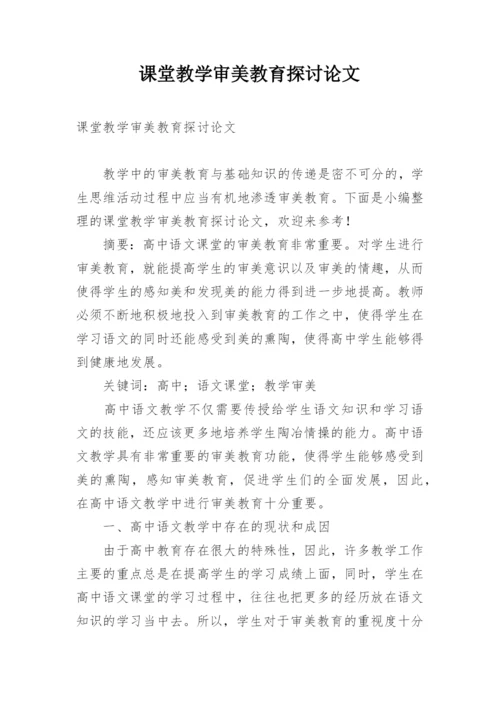 课堂教学审美教育探讨论文

课堂教学审美教育探讨论文

教学中的审美教育与基础知识的传递是密不可分的，学生思维活动过程中应当有机地渗透审美教育。下面是小编整理的课堂教学审美教育探讨论文，欢迎来参考！

摘要：高中语文课堂的审美教育非常重要。对学生进行审美教育，就能提高学生的审美意识以及审美的情趣，从而使得学生的感知美和发现美的能力得到进一步地提高。教师必须不断地积极地投入到审美教育的工作之中，使得学生在学习语文的同时还能感受到美的熏陶，使得高中学生能够得到健康地发展。

关键词：高中；语文课堂；教学审美

高中语文教学不仅需要传授给学生语文知识和学习语文的技能，还应该更多地培养学生陶冶情操的能力。高中语文教学具有非常重要的审美教育功能，使得学生能够感受到美的熏陶，感知审美教育，促进学生们的全面发展，因此，在高中语文教学中进行审美教育十分重要。

一、高中语文教学中存在的现状和成因

由于高中教育存在很大的特殊性，因此，许多教学工作主要的重点总是在提高学生的学习成绩上面，同时，学生在高中语文课堂的学习过程中，往往也把更多的经历放在语文知识的学习当中去。所以，学生对于审美教育的重视度十分